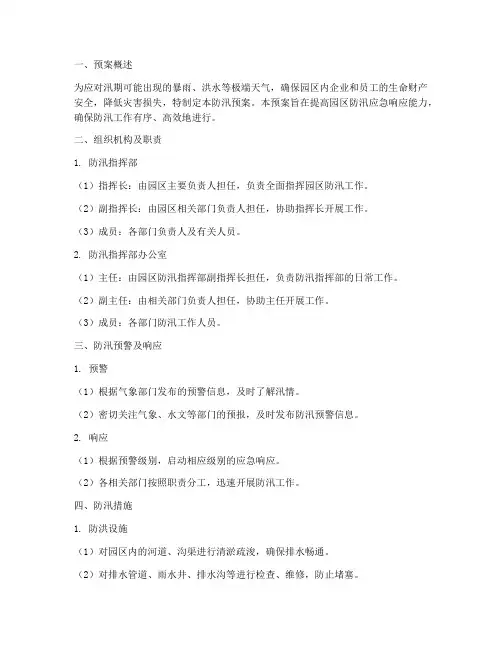 一、预案概述

为应对汛期可能出现的暴雨、洪水等极端天气，确保园区内企业和员工的生命财产安全，降低灾害损失，特制定本防汛预案。本预案旨在提高园区防汛应急响应能力，确保防汛工作有序、高效地进行。

二、组织机构及职责

1. 防汛指挥部

（1）指挥长：由园区主要负责人担任，负责全面指挥园区防汛工作。

（2）副指挥长：由园区相关部门负责人担任，协助指挥长开展工作。

（3）成员：各部门负责人及有关人员。

2. 防汛指挥部办公室

（1）主任：由园区防汛指挥部副指挥长担任，负责防汛指挥部的日常工作。

（2）副主任：由相关部门负责人担任，协助主任开展工作。

（3）成员：各部门防汛工作人员。

三、防汛预警及响应

1. 预警

（1）根据气象部门发布的预警信息，及时了解汛情。

（2）密切关注气象、水文等部门的预报，及时发布防汛预警信息。

2. 响应

（1）根据预警级别，启动相应级别的应急响应。

（2）各相关部门按照职责分工，迅速开展防汛工作。

四、防汛措施

1. 防洪设施

（1）对园区内的河道、沟渠进行清淤疏浚，确保排水畅通。

（2）对排水管道、雨水井、排水沟等进行检查、维修，防止堵塞。